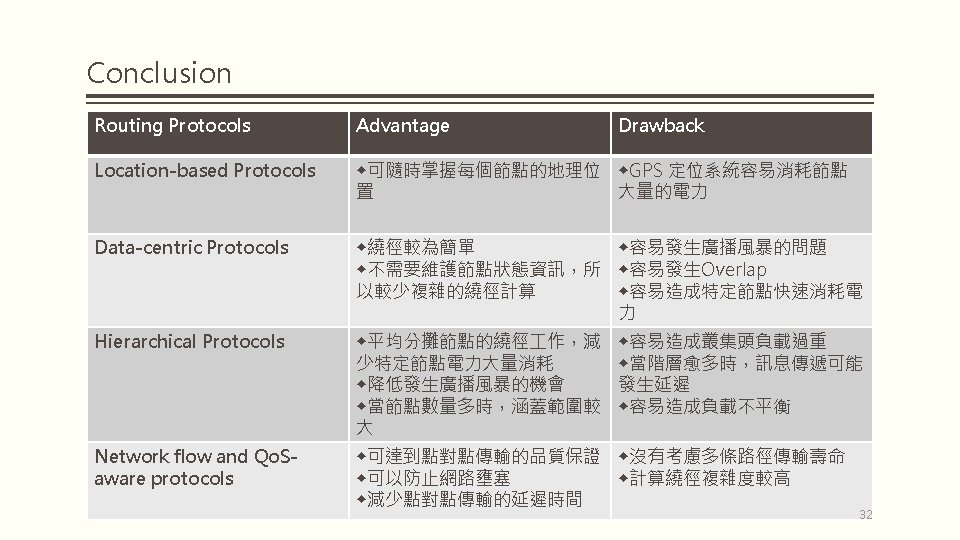 Conclusion

| Routing Protocols | Advantage | Drawback |
|---|---|---|
| Location-based Protocols | ◆可隨時掌握每個節點的地理位置 | ◆GPS 定位系統容易消耗節點大量的電力 |
| Data-centric Protocols | ◆繞徑較為簡單 ◆不需要維護節點狀態資訊，所以較少複雜的繞徑計算 | ◆容易發生廣播風暴的問題 ◆容易發生Overlap ◆容易造成特定節點快速消耗電力 |
| Hierarchical Protocols | ◆平均分攤節點的繞徑工作，減少特定節點電力大量消耗 ◆降低發生廣播風暴的機會 ◆當節點數量多時，涵蓋範圍較大 | ◆容易造成叢集頭負載過重 ◆當階層愈多時，訊息傳遞可能發生延遲 ◆容易造成負載不平衡 |
| Network flow and QoS-aware protocols | ◆可達到點對點傳輸的品質保證 ◆可以防止網路壅塞 ◆減少點對點傳輸的延遲時間 | ◆沒有考慮多條路徑傳輸壽命 ◆計算繞徑複雜度較高 |

32